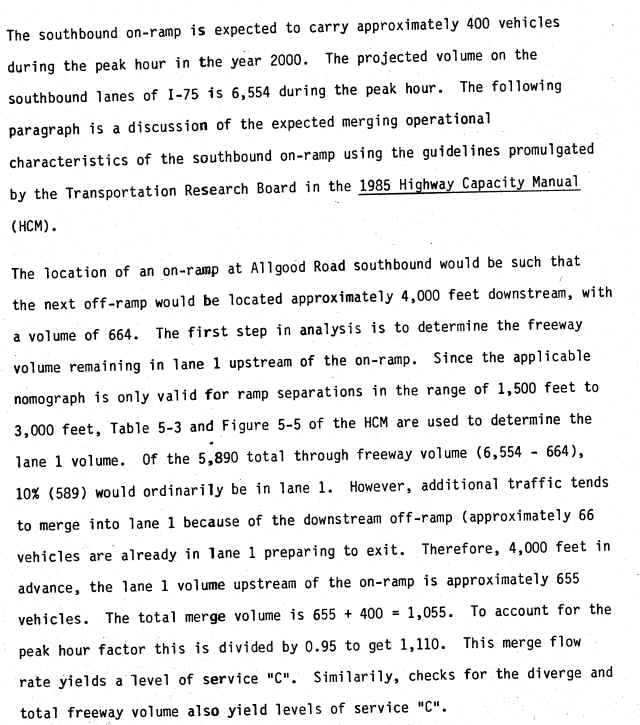 The southbound on-ramp is expected to carry approximately 400 vehicles during the peak hour in the year 2000. The projected volume on the southbound lanes of I-75 is 6,554 during the peak hour. The following paragraph is a discussion of the expected merging operational characteristics of the southbound on-ramp using the guidelines promulgated by the Transportation Research Board in the 1985 Highway Capacity Manual (HCM).

The location of an on-ramp at Allgood Road southbound would be such that the next off-ramp would be located approximately 4,000 feet downstream, with a volume of 664. The first step in analysis is to determine the freeway volume remaining in lane 1 upstream of the on-ramp. Since the applicable nomograph is only valid for ramp separations in the range of 1,500 feet to 3,000 feet, Table 5-3 and Figure 5-5 of the HCM are used to determine the lane 1 volume. Of the 5,890 total through freeway volume (6,554 - 664), 10% (589) would ordinarily be in lane 1. However, additional traffic tends to merge into lane 1 because of the downstream off-ramp (approximately 66 vehicles are already in lane 1 preparing to exit. Therefore, 4,000 feet in advance, the lane 1 volume upstream of the on-ramp is approximately 655 vehicles. The total merge volume is 655 + 400 = 1,055. To account for the peak hour factor this is divided by 0.95 to get 1,110. This merge flow rate yields a level of service "C". Similarily, checks for the diverge and total freeway volume also yield levels of service "C".